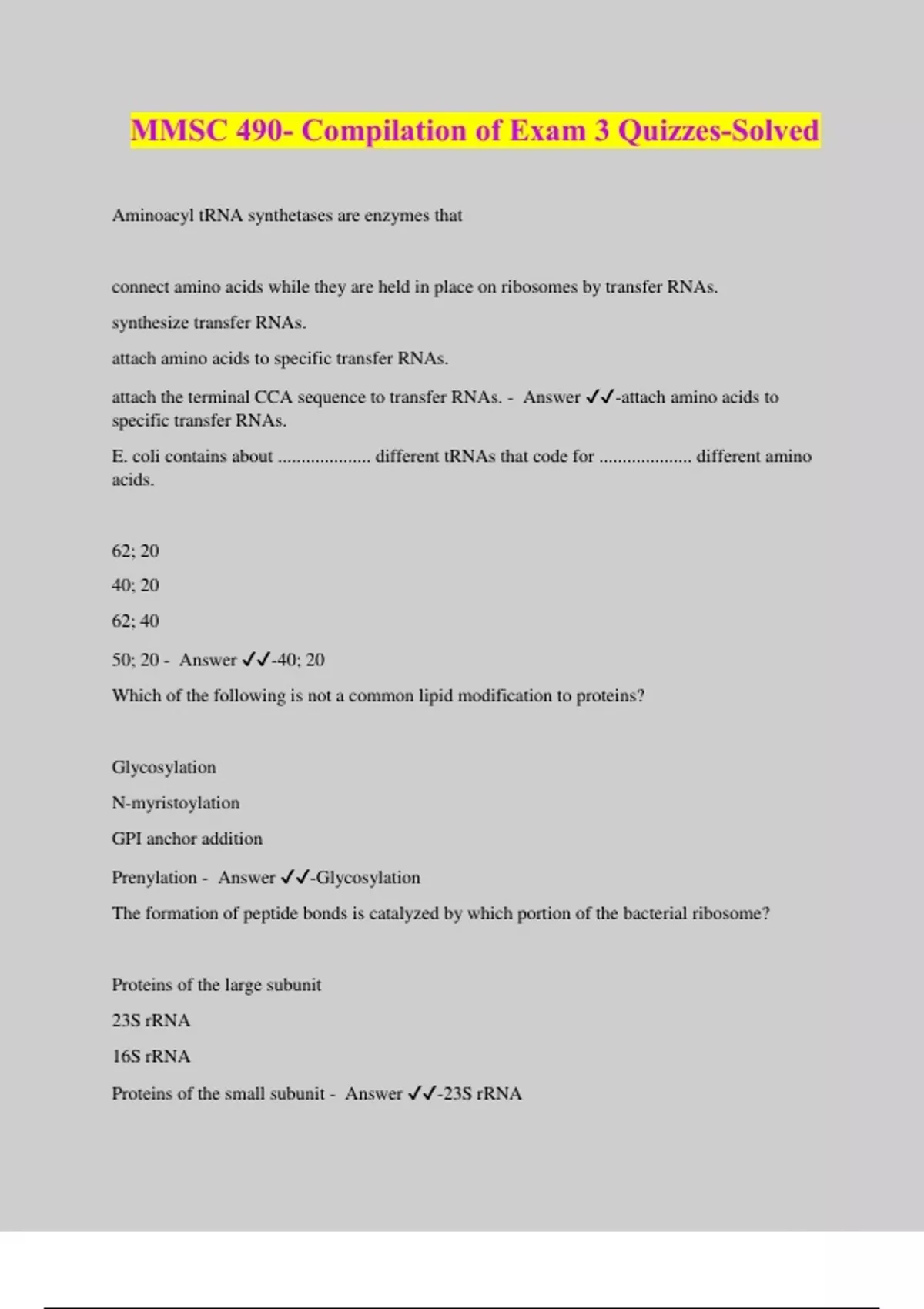 MMSC 490- Compilation of Exam 3 Quizzes-Solved

Aminoacyl tRNA synthetases are enzymes that

connect amino acids while they are held in place on ribosomes by transfer RNAs.

synthesize transfer RNAs.

attach amino acids to specific transfer RNAs.

attach the terminal CCA sequence to transfer RNAs. - Answer ✓✓-attach amino acids to specific transfer RNAs.

E. coli contains about .................... different tRNAs that code for .................... different amino acids.

62; 20

40; 20

62; 40

50; 20 - Answer ✓✓-40; 20

Which of the following is not a common lipid modification to proteins?

Glycosylation

N-myristoylation

GPI anchor addition

Prenylation - Answer ✓✓-Glycosylation

The formation of peptide bonds is catalyzed by which portion of the bacterial ribosome?

Proteins of the large subunit

23S rRNA

16S rRNA

Proteins of the small subunit - Answer ✓✓-23S rRNA